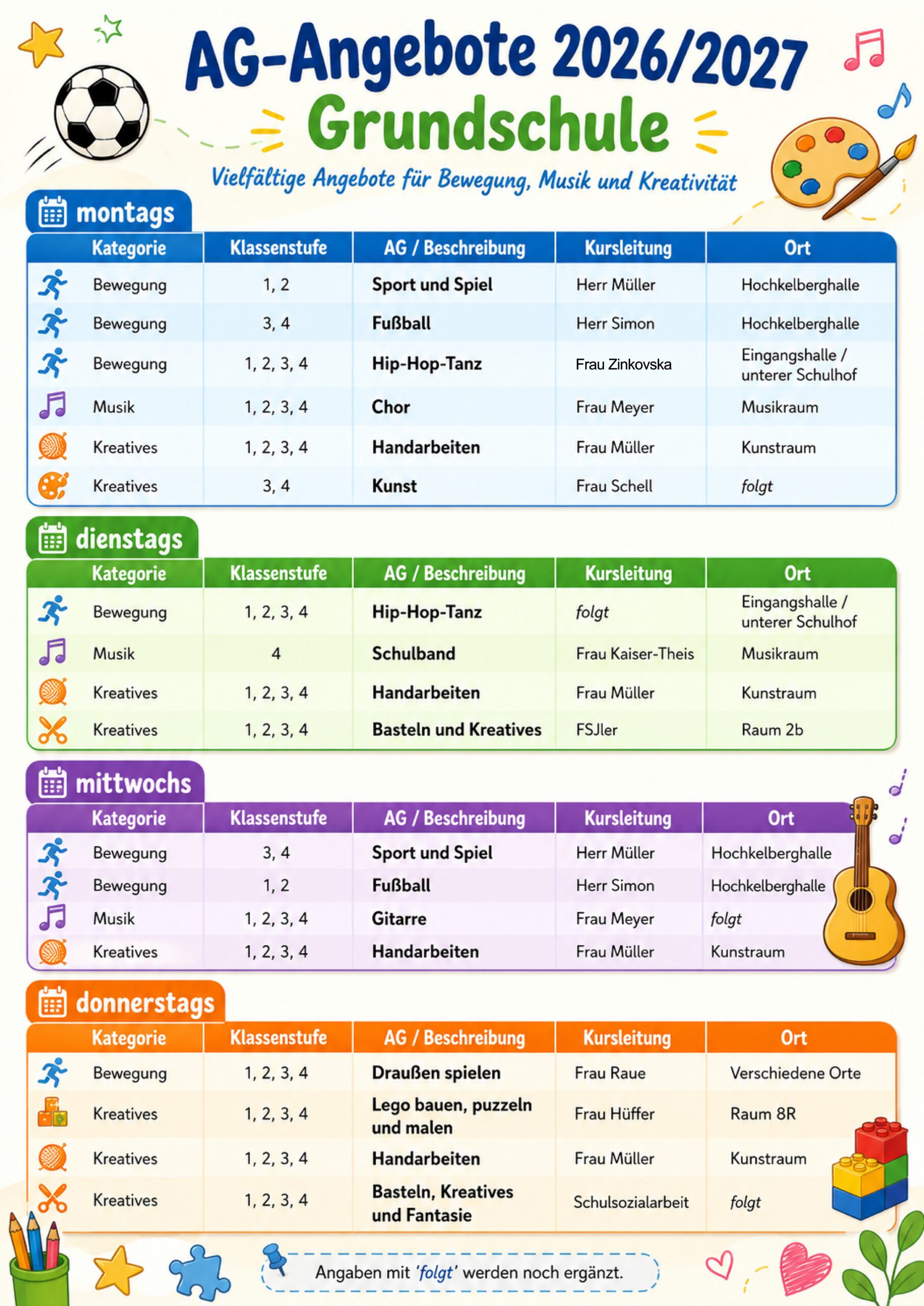 AG-Angebote 2026/2027
Grundschule
Vielfältige Angebote für Bewegung, Musik und Kreativität

montags

| Kategorie | Klassenstufe | AG / Beschreibung | Kursleitung | Ort |
|---|---|---|---|---|
| Bewegung | 1, 2 | Sport und Spiel | Herr Müller | Hochkelberghalle |
| Bewegung | 3, 4 | Fußball | Herr Simon | Hochkelberghalle |
| Bewegung | 1, 2, 3, 4 | Hip-Hop-Tanz | Frau Zinkovska | Eingangshalle / unterer Schulhof |
| Musik | 1, 2, 3, 4 | Chor | Frau Meyer | Musikraum |
| Kreatives | 1, 2, 3, 4 | Handarbeiten | Frau Müller | Kunstraum |
| Kreatives | 3, 4 | Kunst | Frau Schell | folgt |

dienstags

| Kategorie | Klassenstufe | AG / Beschreibung | Kursleitung | Ort |
|---|---|---|---|---|
| Bewegung | 1, 2, 3, 4 | Hip-Hop-Tanz | folgt | Eingangshalle / unterer Schulhof |
| Musik | 4 | Schulband | Frau Kaiser-Theis | Musikraum |
| Kreatives | 1, 2, 3, 4 | Handarbeiten | Frau Müller | Kunstraum |
| Kreatives | 1, 2, 3, 4 | Basteln und Kreatives | FSJler | Raum 2b |

mittwochs

| Kategorie | Klassenstufe | AG / Beschreibung | Kursleitung | Ort |
|---|---|---|---|---|
| Bewegung | 3, 4 | Sport und Spiel | Herr Müller | Hochkelberghalle |
| Bewegung | 1, 2 | Fußball | Herr Simon | Hochkelberghalle |
| Musik | 1, 2, 3, 4 | Gitarre | Frau Meyer | folgt |
| Kreatives | 1, 2, 3, 4 | Handarbeiten | Frau Müller | Kunstraum |

donnerstags

| Kategorie | Klassenstufe | AG / Beschreibung | Kursleitung | Ort |
|---|---|---|---|---|
| Bewegung | 1, 2, 3, 4 | Draußen spielen | Frau Raue | Verschiedene Orte |
| Kreatives | 1, 2, 3, 4 | Lego bauen, puzzeln und malen | Frau Hüffer | Raum 8R |
| Kreatives | 1, 2, 3, 4 | Handarbeiten | Frau Müller | Kunstraum |
| Kreatives | 1, 2, 3, 4 | Basteln, Kreatives und Fantasie | Schulsozialarbeit | folgt |

Angaben mit 'folgt' werden noch ergänzt.